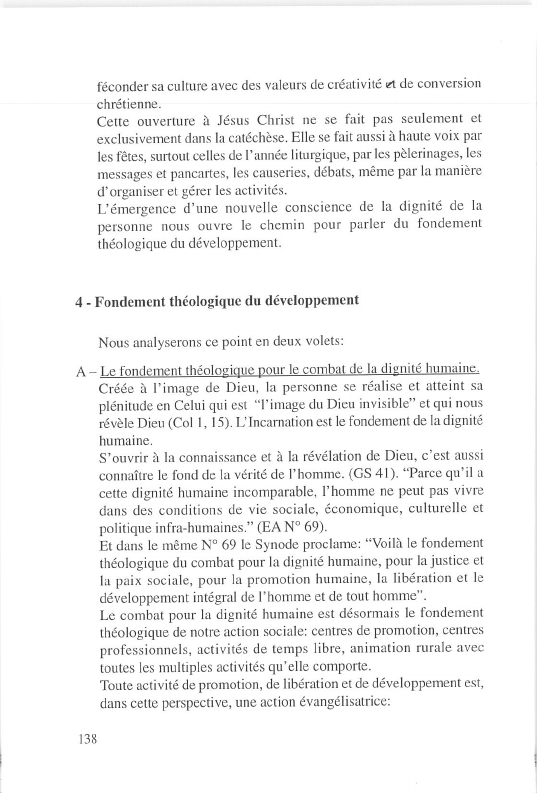 féconder sa culture avec des valeurs de créativité et de conversion chrétienne.
Cette ouverture à Jésus Christ ne se fait pas seulement et exclusivement dans la catéchèse. Elle se fait aussi à haute voix par les fêtes, surtout celles de l'année liturgique, par les pèlerinages, les messages et pancartes, les causeries, débats, même par la manière d'organiser et gérer les activités.
L'émergence d'une nouvelle conscience de la dignité de la personne nous ouvre le chemin pour parler du fondement théologique du développement.

4 - Fondement théologique du développement

Nous analyserons ce point en deux volets:

A – Le fondement théologique pour le combat de la dignité humaine.
Créée à l'image de Dieu, la personne se réalise et atteint sa plénitude en Celui qui est "l'image du Dieu invisible" et qui nous révèle Dieu (Col 1, 15). L'Incarnation est le fondement de la dignité humaine.
S'ouvrir à la connaissance et à la révélation de Dieu, c'est aussi connaître le fond de la vérité de l'homme. (GS 41). "Parce qu'il a cette dignité humaine incomparable, l'homme ne peut pas vivre dans des conditions de vie sociale, économique, culturelle et politique infra-humaines." (EA N° 69).
Et dans le même N° 69 le Synode proclame: "Voilà le fondement théologique du combat pour la dignité humaine, pour la justice et la paix sociale, pour la promotion humaine, la libération et le développement intégral de l'homme et de tout homme".
Le combat pour la dignité humaine est désormais le fondement théologique de notre action sociale: centres de promotion, centres professionnels, activités de temps libre, animation rurale avec toutes les multiples activités qu'elle comporte.
Toute activité de promotion, de libération et de développement est, dans cette perspective, une action évangélisatrice:

138